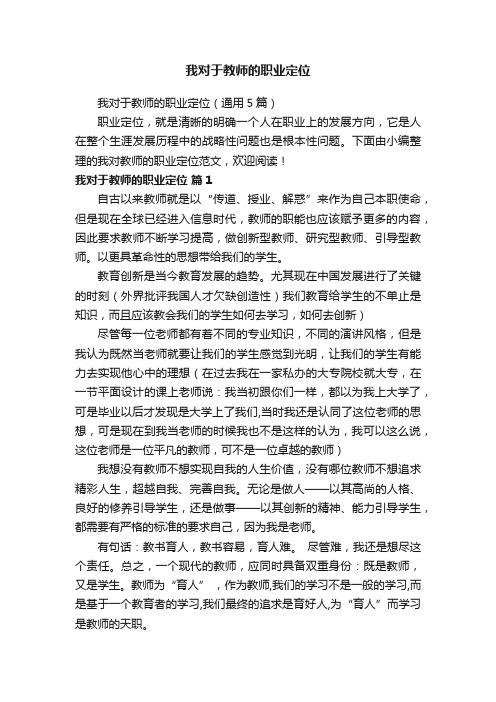 我对于教师的职业定位

我对于教师的职业定位（通用 5 篇）

职业定位，就是清晰的明确一个人在职业上的发展方向，它是人在整个生涯发展历程中的战略性问题也是根本性问题。下面由小编整理的我对教师的职业定位范文，欢迎阅读！

我对于教师的职业定位 篇 1

自古以来教师就是以“传道、授业、解惑”来作为自己本职使命，但是现在全球已经进入信息时代，教师的职能也应该赋予更多的内容，因此要求教师不断学习提高，做创新型教师、研究型教师、引导型教师。以更具革命性的思想带给我们的学生。

教育创新是当今教育发展的趋势。尤其现在中国发展进行了关键的时刻（外界批评我国人才欠缺创造性）我们教育给学生的不单止是知识，而且应该教会我们的学生如何去学习，如何去创新）

尽管每一位老师都有着不同的专业知识，不同的演讲风格，但是我认为既然当老师就要让我们的学生感觉到光明，让我们的学生有能力去实现他心中的理想（在过去我在一家私办的大专院校就大专，在一节平面设计的课上老师说：我当初跟你们一样，都以为我上大学了，可是毕业以后才发现是大学上了我们,当时我还是认同了这位老师的思想，可是现在到我当老师的时候我也不是这样的认为，我可以这么说，这位老师是一位平凡的教师，可不是一位卓越的教师）

我想没有教师不想实现自我的人生价值，没有哪位教师不想追求精彩人生，超越自我、完善自我。无论是做人——以其高尚的人格、良好的修养引导学生，还是做事——以其创新的精神、能力引导学生，都需要有严格的标准的要求自己，因为我是老师。

有句话：教书育人，教书容易，育人难。 尽管难，我还是想尽这个责任。总之，一个现代的教师，应同时具备双重身份：既是教师，又是学生。教师为“育人”，作为教师,我们的学习不是一般的学习,而是基于一个教育者的学习,我们最终的追求是育好人,为“育人”而学习是教师的天职。